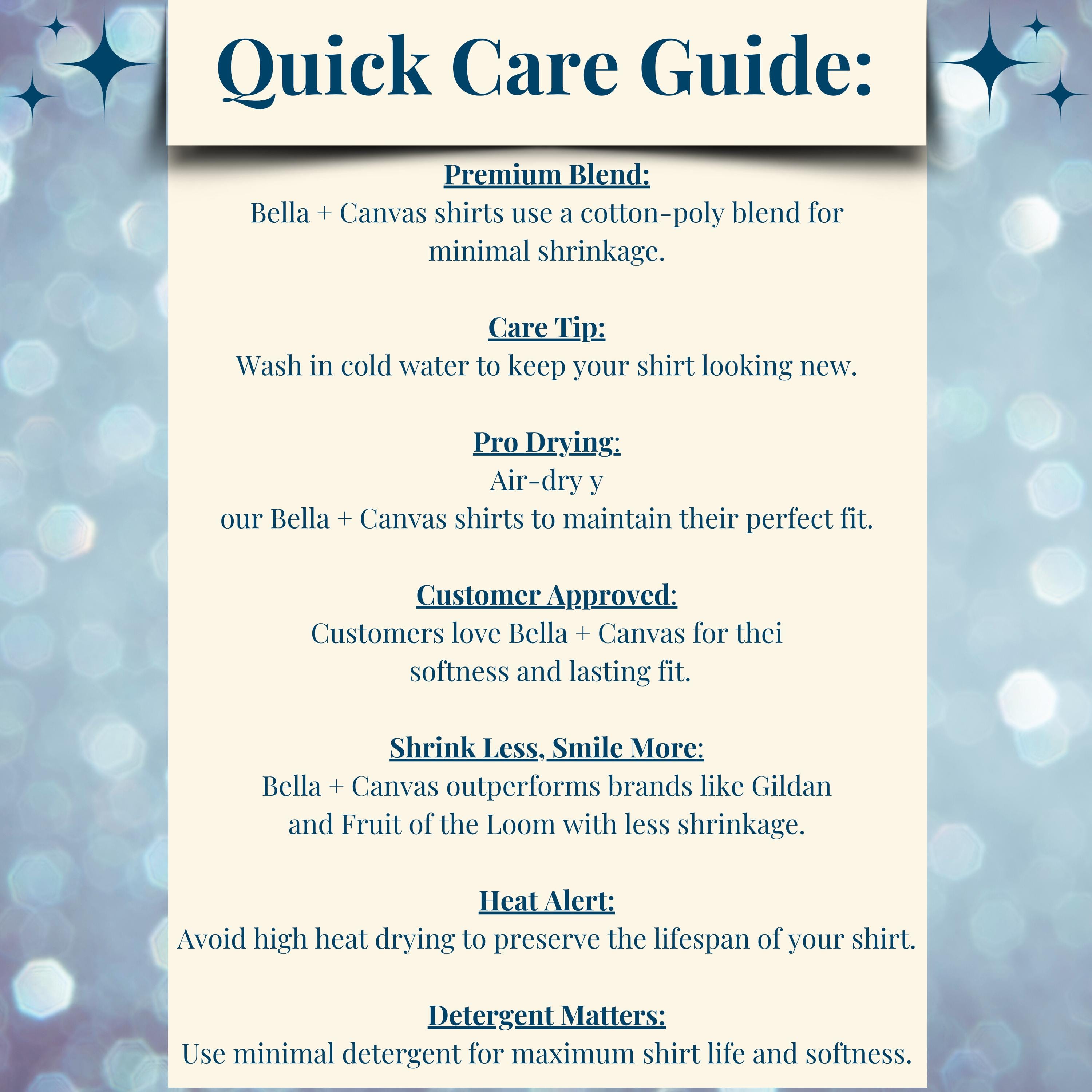 Quick Care Guide:

Premium Blend:
Bella + Canvas shirts use a cotton-poly blend for minimal shrinkage.

Care Tip:
Wash in cold water to keep your shirt looking new.

Pro Drying:
Air-dry y
our Bella + Canvas shirts to maintain their perfect fit.

Customer Approved:
Customers love Bella + Canvas for thei softness and lasting fit.

Shrink Less, Smile More:
Bella + Canvas outperforms brands like Gildan and Fruit of the Loom with less shrinkage.

Heat Alert:
Avoid high heat drying to preserve the lifespan of your shirt.

Detergent Matters:
Use minimal detergent for maximum shirt life and softness.